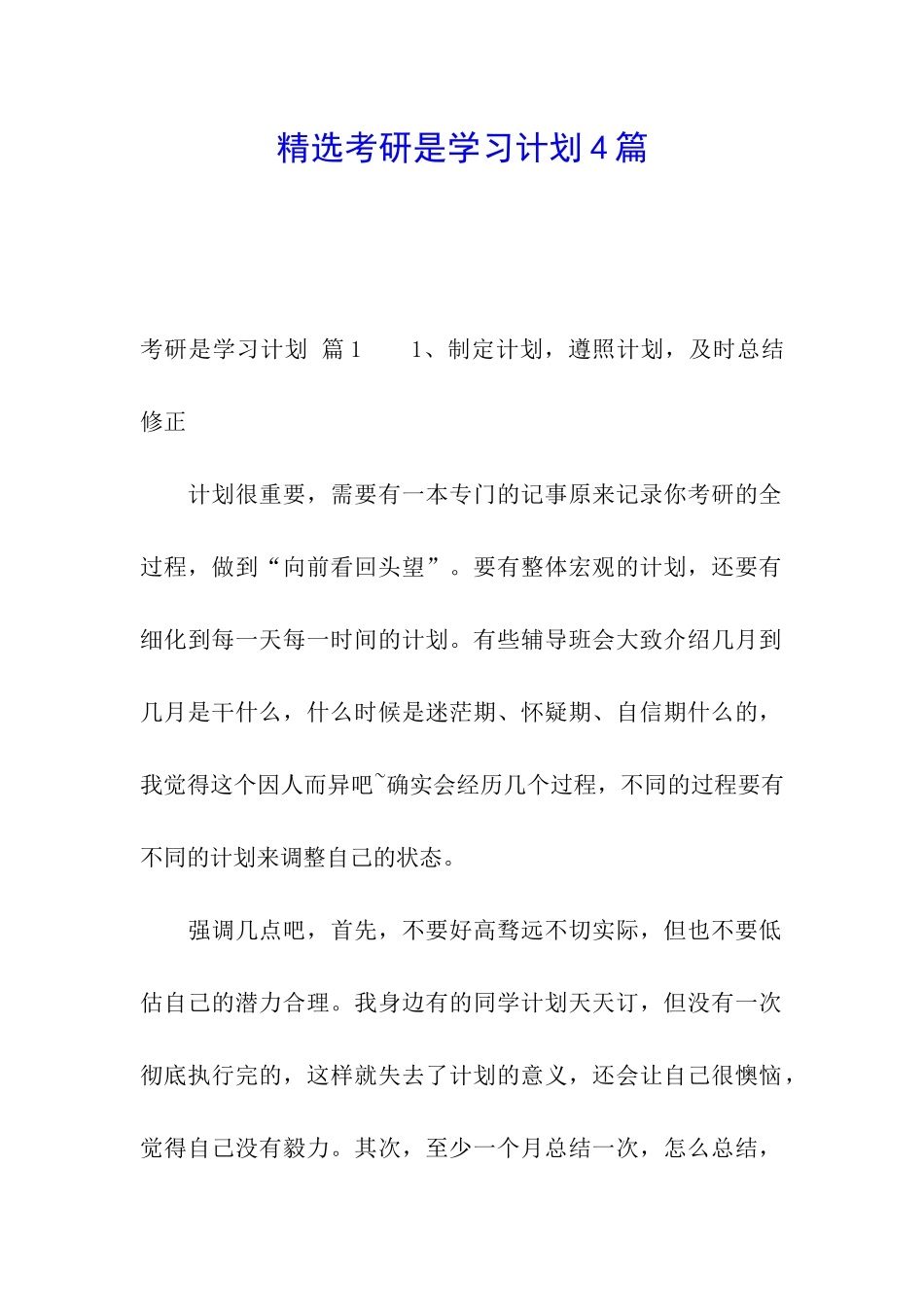 精选考研是学习计划4篇

考研是学习计划 篇1 1、制定计划，遵照计划，及时总结修正

计划很重要，需要有一本专门的记事原来记录你考研的全过程，做到“向前看回头望”。要有整体宏观的计划，还要有细化到每一天每一时间的计划。有些辅导班会大致介绍几月到几月是干什么，什么时候是迷茫期、怀疑期、自信期什么的，我觉得这个因人而异吧~确实会经历几个过程，不同的过程要有不同的计划来调整自己的状态。

强调几点吧，首先，不要好高骛远不切实际，但也不要低估自己的潜力合理。我身边有的同学计划天天订，但没有一次彻底执行完的，这样就失去了计划的意义，还会让自己很懊恼，觉得自己没有毅力。其次，至少一个月总结一次，怎么总结，